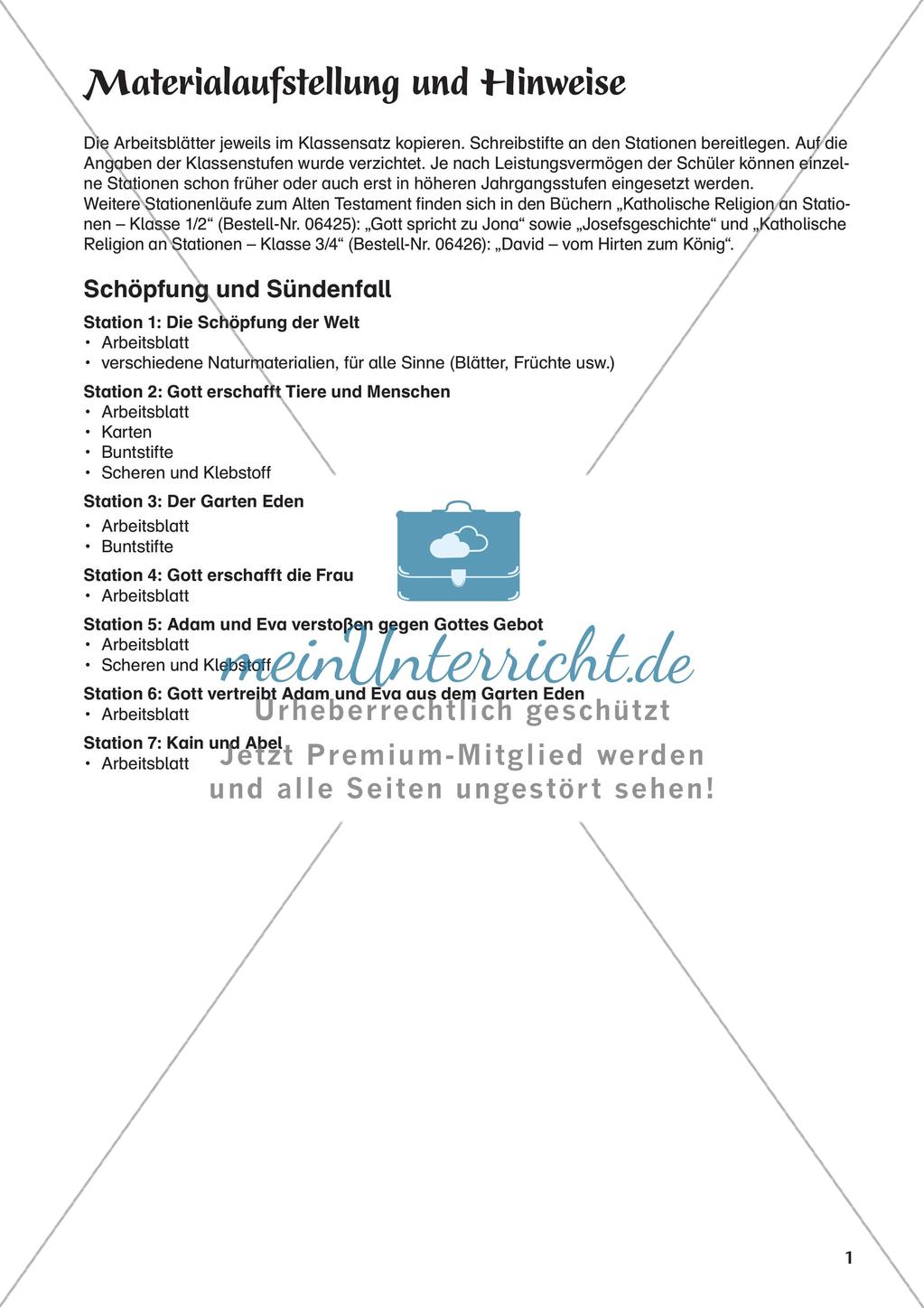 Materialaufstellung und Hinweise

Die Arbeitsblätter jeweils im Klassensatz kopieren. Schreibstifte an den Stationen bereitlegen. Auf die Angaben der Klassenstufen wurde verzichtet. Je nach Leistungsvermögen der Schüler können einzelne Stationen schon früher oder auch erst in höheren Jahrgangsstufen eingesetzt werden.
Weitere Stationenläufe zum Alten Testament finden sich in den Büchern „Katholische Religion an Stationen – Klasse 1/2“ (Bestell-Nr. 06425): „Gott spricht zu Jona“ sowie „Josefsgeschichte“ und „Katholische Religion an Stationen – Klasse 3/4“ (Bestell-Nr. 06426): „David – vom Hirten zum König“.

Schöpfung und Sündenfall

Station 1: Die Schöpfung der Welt
• Arbeitsblatt
• verschiedene Naturmaterialien, für alle Sinne (Blätter, Früchte usw.)

Station 2: Gott erschafft Tiere und Menschen
• Arbeitsblatt
• Karten
• Buntstifte
• Scheren und Klebstoff

Station 3: Der Garten Eden
• Arbeitsblatt
• Buntstifte

Station 4: Gott erschafft die Frau
• Arbeitsblatt

Station 5: Adam und Eva verstoßen gegen Gottes Gebot
• Arbeitsblatt
• Scheren und Klebstoff

Station 6: Gott vertreibt Adam und Eva aus dem Garten Eden
• Arbeitsblatt

Station 7: Kain und Abel
• Arbeitsblatt

meinUnterricht.de
Urheberrechtlich geschützt
Jetzt Premium-Mitglied werden
und alle Seiten ungestört sehen!

1